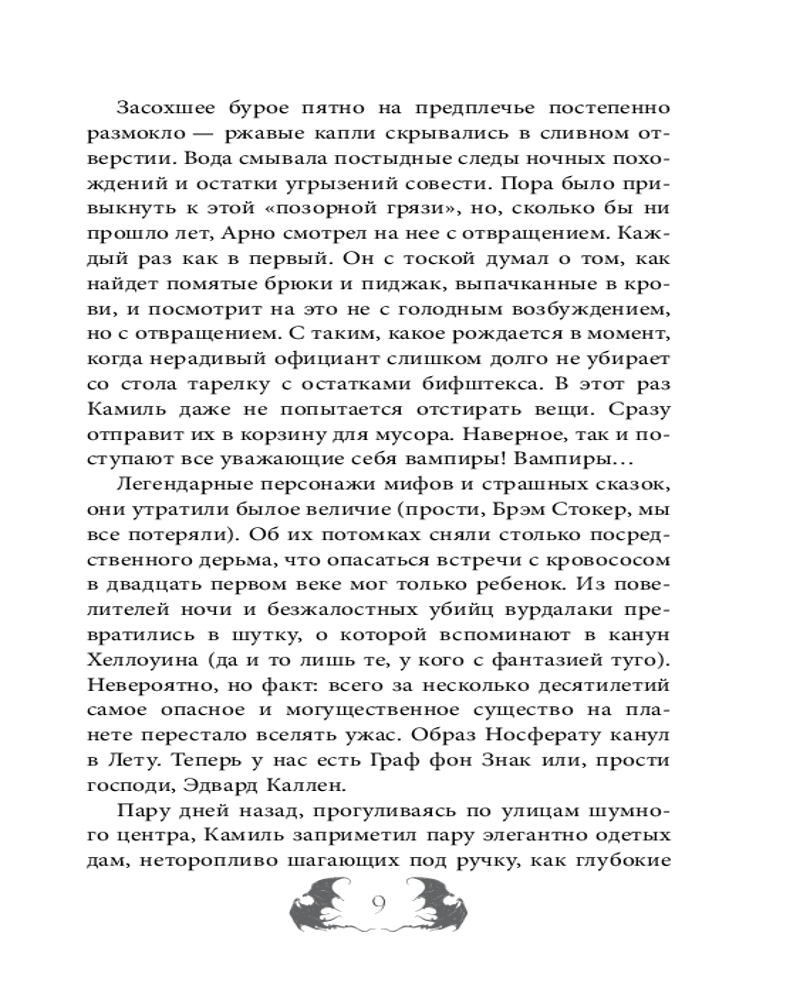 Засохшее бурое пятно на предплечье постепенно размокло — ржавые капли скрывались в сливном отверстии. Вода смывала постыдные следы ночных похождений и остатки угрызений совести. Пора было привыкнуть к этой «позорной грязи», но, сколько бы ни прошло лет, Арно смотрел на нее с отвращением. Каждый раз как в первый. Он с тоской думал о том, как найдет помятые брюки и пиджак, выпачканные в крови, и посмотрит на это не с голодным возбуждением, но с отвращением. С таким, какое рождается в момент, когда нерадивый официант слишком долго не убирает со стола тарелку с остатками бифштекса. В этот раз Камиль даже не попытается отстирать вещи. Сразу отправит их в корзину для мусора. Наверное, так и поступают все уважающие себя вампиры! Вампиры…

Легендарные персонажи мифов и страшных сказок, они утратили былое величие (прости, Брэм Стокер, мы все потеряли). Об их потомках сняли столько посредственного дерьма, что опасаться встречи с кровососом в двадцать первом веке мог только ребенок. Из повелителей ночи и безжалостных убийц вурдалаки превратились в шутку, о которой вспоминают в канун Хеллоуина (да и то лишь те, у кого с фантазией туго). Невероятно, но факт: всего за несколько десятилетий самое опасное и могущественное существо на планете перестало вселять ужас. Образ Носферату канул в Лету. Теперь у нас есть Граф фон Знак или, прости господи, Эдвард Каллен.

Пару дней назад, прогуливаясь по улицам шумного центра, Камиль заприметил пару элегантно одетых дам, неторопливо шагающих под ручку, как глубокие

9